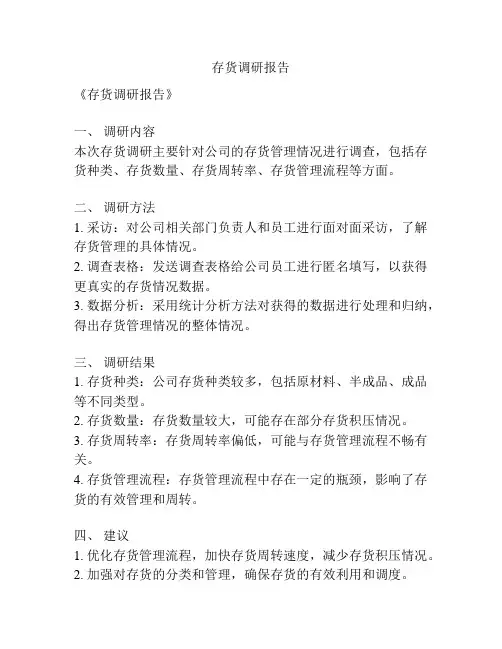 存货调研报告

《存货调研报告》

一、 调研内容
本次存货调研主要针对公司的存货管理情况进行调查，包括存货种类、存货数量、存货周转率、存货管理流程等方面。

二、 调研方法
1. 采访：对公司相关部门负责人和员工进行面对面采访，了解存货管理的具体情况。
2. 调查表格：发送调查表格给公司员工进行匿名填写，以获得更真实的存货情况数据。
3. 数据分析：采用统计分析方法对获得的数据进行处理和归纳，得出存货管理情况的整体情况。

三、 调研结果
1. 存货种类：公司存货种类较多，包括原材料、半成品、成品等不同类型。
2. 存货数量：存货数量较大，可能存在部分存货积压情况。
3. 存货周转率：存货周转率偏低，可能与存货管理流程不畅有关。
4. 存货管理流程：存货管理流程中存在一定的瓶颈，影响了存货的有效管理和周转。

四、 建议
1. 优化存货管理流程，加快存货周转速度，减少存货积压情况。
2. 加强对存货的分类和管理，确保存货的有效利用和调度。